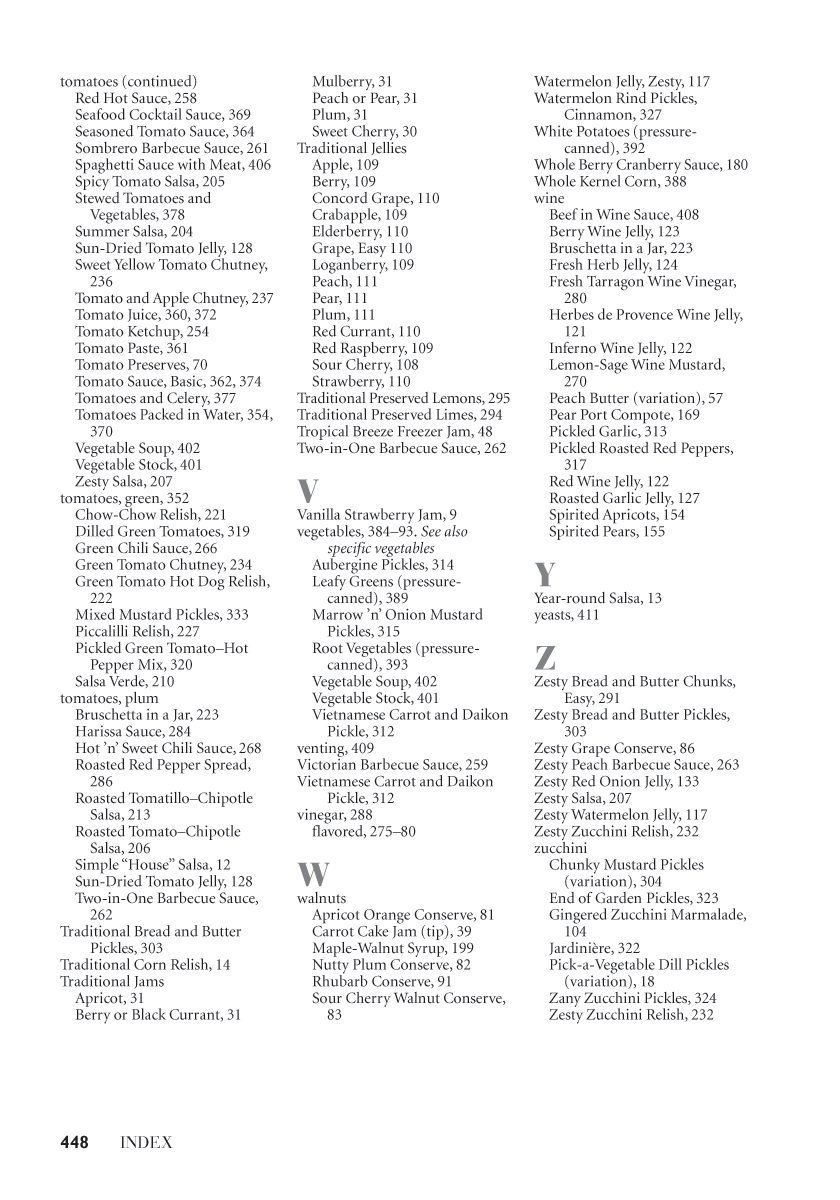 tomatoes (continued)
Red Hot Sauce, 258
Seafood Cocktail Sauce, 369
Seasoned Tomato Sauce, 364
Sombrero Barbecue Sauce, 261
Spaghetti Sauce with Meat, 406
Spicy Tomato Salsa, 205
Stewed Tomatoes and Vegetables, 378
Summer Salsa, 204
Sun-Dried Tomato Jelly, 128
Sweet Yellow Tomato Chutney, 236
Tomato and Apple Chutney, 237
Tomato Juice, 360, 372
Tomato Ketchup, 254
Tomato Paste, 361
Tomato Preserves, 70
Tomato Sauce, Basic, 362, 374
Tomatoes and Celery, 377
Tomatoes Packed in Water, 354, 370
Vegetable Soup, 402
Vegetable Stock, 401
Zesty Salsa, 207
tomatoes, green, 352
Chow-Chow Relish, 221
Dilled Green Tomatoes, 319
Green Chili Sauce, 266
Green Tomato Chutney, 234
Green Tomato Hot Dog Relish, 222
Mixed Mustard Pickles, 333
Piccalilli Relish, 227
Pickled Green Tomato–Hot Pepper Mix, 320
Salsa Verde, 210
tomatoes, plum
Bruschetta in a Jar, 223
Harissa Sauce, 284
Hot 'n' Sweet Chili Sauce, 268
Roasted Red Pepper Spread, 286
Roasted Tomatillo–Chipotle Salsa, 213
Roasted Tomato–Chipotle Salsa, 206
Simple "House" Salsa, 12
Sun-Dried Tomato Jelly, 128
Two-in-One Barbecue Sauce, 262
Traditional Bread and Butter Pickles, 303
Traditional Corn Relish, 14
Traditional Jams
Apricot, 31
Berry or Black Currant, 31
Mulberry, 31
Peach or Pear, 31
Plum, 31
Sweet Cherry, 30
Traditional Jellies
Apple, 109
Berry, 109
Concord Grape, 110
Crabapple, 109
Elderberry, 110
Grape, Easy 110
Loganberry, 109
Peach, 111
Pear, 111
Plum, 111
Red Currant, 110
Red Raspberry, 109
Sour Cherry, 108
Strawberry, 110
Traditional Preserved Lemons, 295
Traditional Preserved Limes, 294
Tropical Breeze Freezer Jam, 48
Two-in-One Barbecue Sauce, 262

V
Vanilla Strawberry Jam, 9
vegetables, 384–93. See also specific vegetables
Aubergine Pickles, 314
Leafy Greens (pressure-canned), 389
Marrow 'n' Onion Mustard Pickles, 315
Root Vegetables (pressure-canned), 393
Vegetable Soup, 402
Vegetable Stock, 401
Vietnamese Carrot and Daikon Pickle, 312
venting, 409
Victorian Barbecue Sauce, 259
Vietnamese Carrot and Daikon Pickle, 312
vinegar, 288
flavored, 275–80

W
walnuts
Apricot Orange Conserve, 81
Carrot Cake Jam (tip), 39
Maple-Walnut Syrup, 199
Nutty Plum Conserve, 82
Rhubarb Conserve, 91
Sour Cherry Walnut Conserve, 83
Watermelon Jelly, Zesty, 117
Watermelon Rind Pickles, Cinnamon, 327
White Potatoes (pressure-canned), 392
Whole Berry Cranberry Sauce, 180
Whole Kernel Corn, 388
wine
Beef in Wine Sauce, 408
Berry Wine Jelly, 123
Bruschetta in a Jar, 223
Fresh Herb Jelly, 124
Fresh Tarragon Wine Vinegar, 280
Herbes de Provence Wine Jelly, 121
Inferno Wine Jelly, 122
Lemon-Sage Wine Mustard, 270
Peach Butter (variation), 57
Pear Port Compote, 169
Pickled Garlic, 313
Pickled Roasted Red Peppers, 317
Red Wine Jelly, 122
Roasted Garlic Jelly, 127
Spirited Apricots, 154
Spirited Pears, 155

Y
Year-round Salsa, 13
yeasts, 411

Z
Zesty Bread and Butter Chunks, Easy, 291
Zesty Bread and Butter Pickles, 303
Zesty Grape Conserve, 86
Zesty Peach Barbecue Sauce, 263
Zesty Red Onion Jelly, 133
Zesty Salsa, 207
Zesty Watermelon Jelly, 117
Zesty Zucchini Relish, 232
zucchini
Chunky Mustard Pickles (variation), 304
End of Garden Pickles, 323
Gingered Zucchini Marmalade, 104
Jardinière, 322
Pick-a-Vegetable Dill Pickles (variation), 18
Zany Zucchini Pickles, 324
Zesty Zucchini Relish, 232

448 INDEX